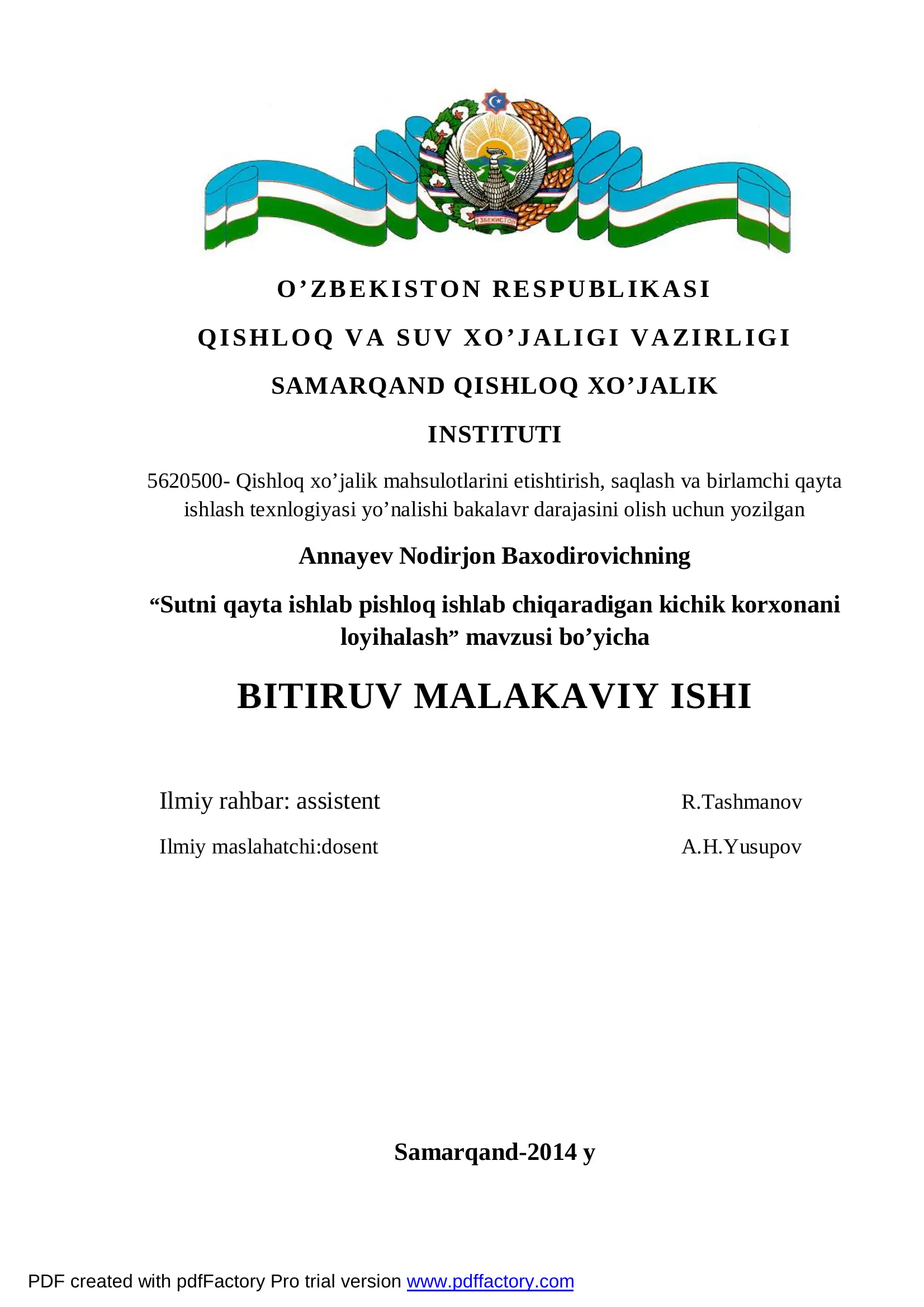 ЎЗБЕКИСТОН

O’ZBEKISTON RESPUBLIKASI

QISHLOQ VA SUV XO’JALIGI VAZIRLIGI

SAMARQAND QISHLOQ XO’JALIK

INSTITUTI

5620500- Qishloq xo’jalik mahsulotlarini etishtirish, saqlash va birlamchi qayta ishlash texnlogiyasi yo’nalishi bakalavr darajasini olish uchun yozilgan

Annayev Nodirjon Baxodirovichning

“Sutni qayta ishlab pishloq ishlab chiqaradigan kichik korxonani loyihalash” mavzusi bo’yicha

BITIRUV MALAKAVIY ISHI

Ilmiy rahbar: assistent R.Tashmanov

Ilmiy maslahatchi:dosent A.H.Yusupov

Samarqand-2014 y

PDF created with pdfFactory Pro trial version www.pdffactory.com